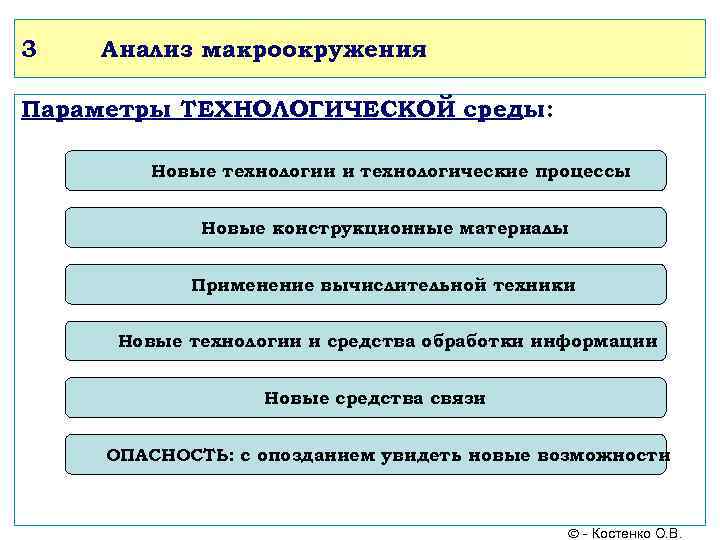 3 Анализ макроокружения

Параметры ТЕХНОЛОГИЧЕСКОЙ среды:

Новые технологии и технологические процессы

Новые конструкционные материалы

Применение вычислительной техники

Новые технологии и средства обработки информации

Новые средства связи

ОПАСНОСТЬ: с опозданием увидеть новые возможности

© - Костенко О.В.